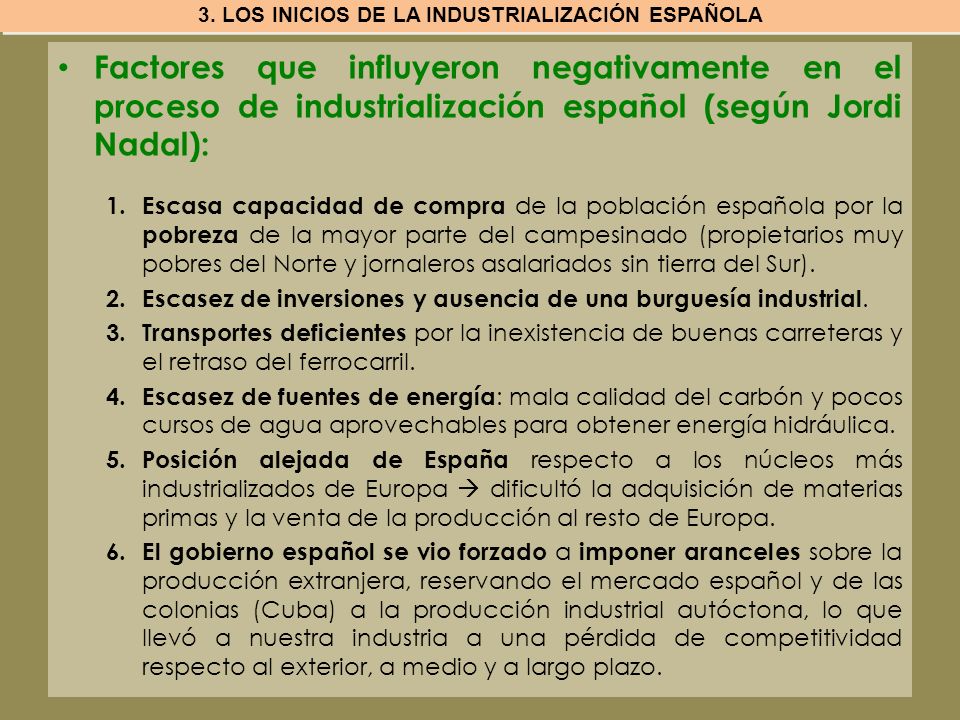 3. LOS INICIOS DE LA INDUSTRIALIZACIÓN ESPAÑOLA

• Factores que influyeron negativamente en el proceso de industrialización español (según Jordi Nadal):

1. Escasa capacidad de compra de la población española por la pobreza de la mayor parte del campesinado (propietarios muy pobres del Norte y jornaleros asalariados sin tierra del Sur).
2. Escasez de inversiones y ausencia de una burguesía industrial.
3. Transportes deficientes por la inexistencia de buenas carreteras y el retraso del ferrocarril.
4. Escasez de fuentes de energía: mala calidad del carbón y pocos cursos de agua aprovechables para obtener energía hidráulica.
5. Posición alejada de España respecto a los núcleos más industrializados de Europa → dificultó la adquisición de materias primas y la venta de la producción al resto de Europa.
6. El gobierno español se vio forzado a imponer aranceles sobre la producción extranjera, reservando el mercado español y de las colonias (Cuba) a la producción industrial autóctona, lo que llevó a nuestra industria a una pérdida de competitividad respecto al exterior, a medio y a largo plazo.